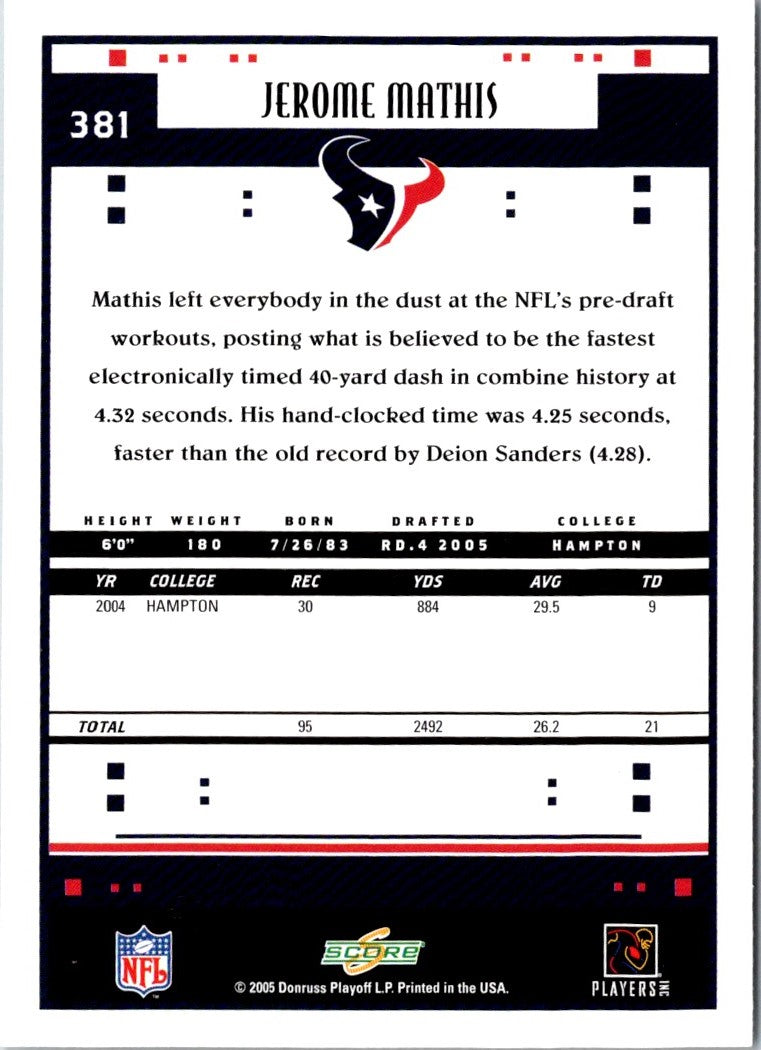 381

JEROME MATHIS

Mathis left everybody in the dust at the NFL's pre-draft workouts, posting what is believed to be the fastest electronically timed 40-yard dash in combine history at 4.32 seconds. His hand-clocked time was 4.25 seconds, faster than the old record by Deion Sanders (4.28).

| HEIGHT | WEIGHT | BORN | DRAFTED | COLLEGE |
|---|---|---|---|---|
| 6'0" | 180 | 7/26/83 | RD.4 2005 | HAMPTON |

| YR | COLLEGE | REC | YDS | AVG | TD |
|---|---|---|---|---|---|
| 2004 | HAMPTON | 30 | 884 | 29.5 | 9 |
| TOTAL | | 95 | 2492 | 26.2 | 21 |

NFL

SCORE

© 2005 Donruss Playoff L.P. Printed in the USA.

PLAYERS INC